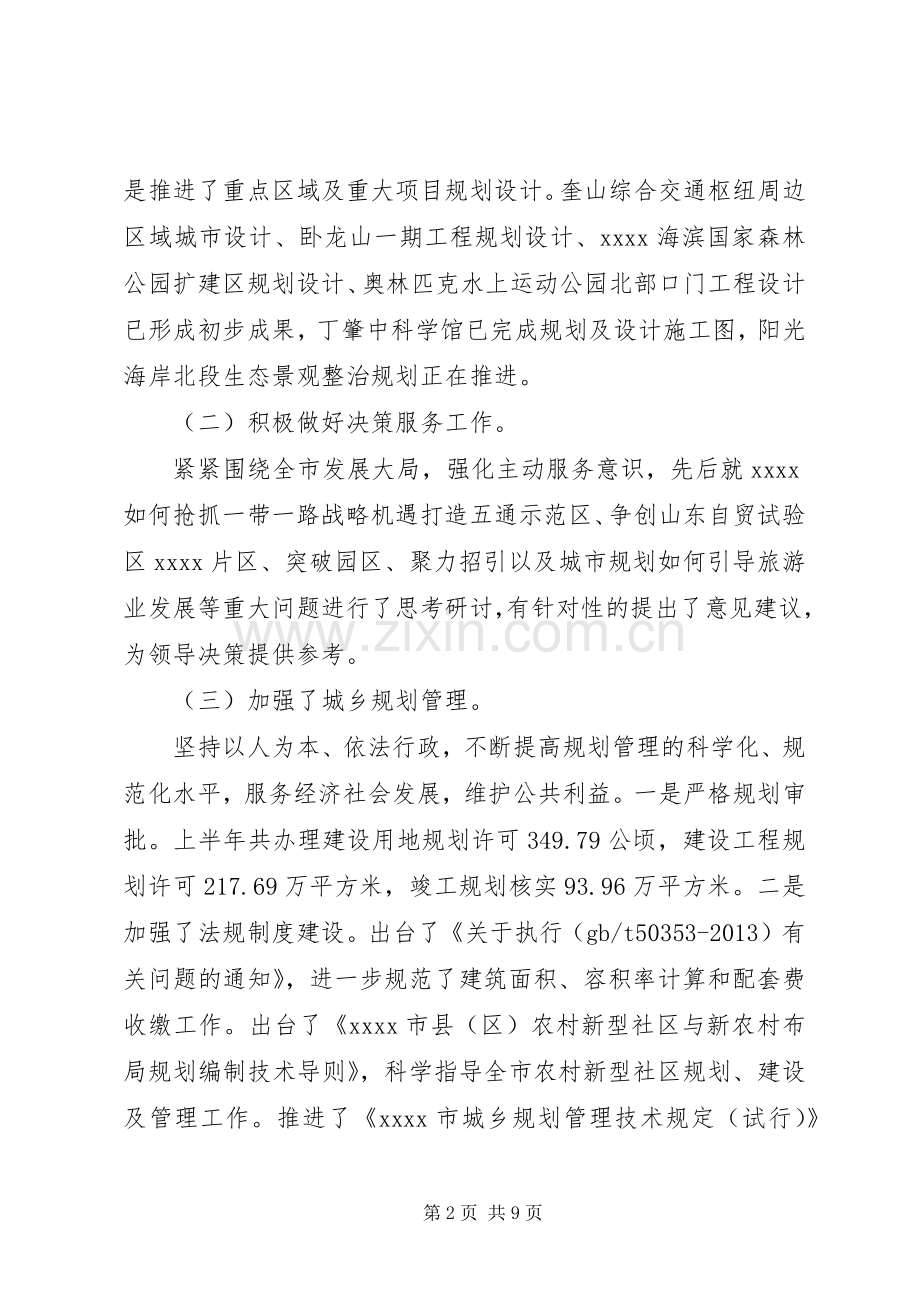 是推进了重点区域及重大项目规划设计。奎山综合交通枢纽周边区域城市设计、卧龙山一期工程规划设计、xxxx海滨国家森林公园扩建区规划设计、奥林匹克水上运动公园北部口门工程设计已形成初步成果，丁肇中科学馆已完成规划及设计施工图，阳光海岸北段生态景观整治规划正在推进。

（二）积极做好决策服务工作。

紧紧围绕全市发展大局，强化主动服务意识，先后就xxxx如何抢抓一带一路战略机遇打造五通示范区、争创山东自贸试验区xxxx片区、突破园区、聚力招引以及城市规划如何引导旅游业发展等重大问题进行了思考研讨,有针对性的提出了意见建议，为领导决策提供参考。

（三）加强了城乡规划管理。

坚持以人为本、依法行政，不断提高规划管理的科学化、规范化水平，服务经济社会发展，维护公共利益。一是严格规划审批。上半年共办理建设用地规划许可349.79公顷，建设工程规划许可217.69万平方米，竣工规划核实93.96万平方米。二是加强了法规制度建设。出台了《关于执行（gb/t50353-2013）有关问题的通知》，进一步规范了建筑面积、容积率计算和配套费收缴工作。出台了《xxxx市县（区）农村新型社区与新农村布局规划编制技术导则》，科学指导全市农村新型社区规划、建设及管理工作。推进了《xxxx市城乡规划管理技术规定（试行)》

第2页 共9页

www.zixin.com.cn